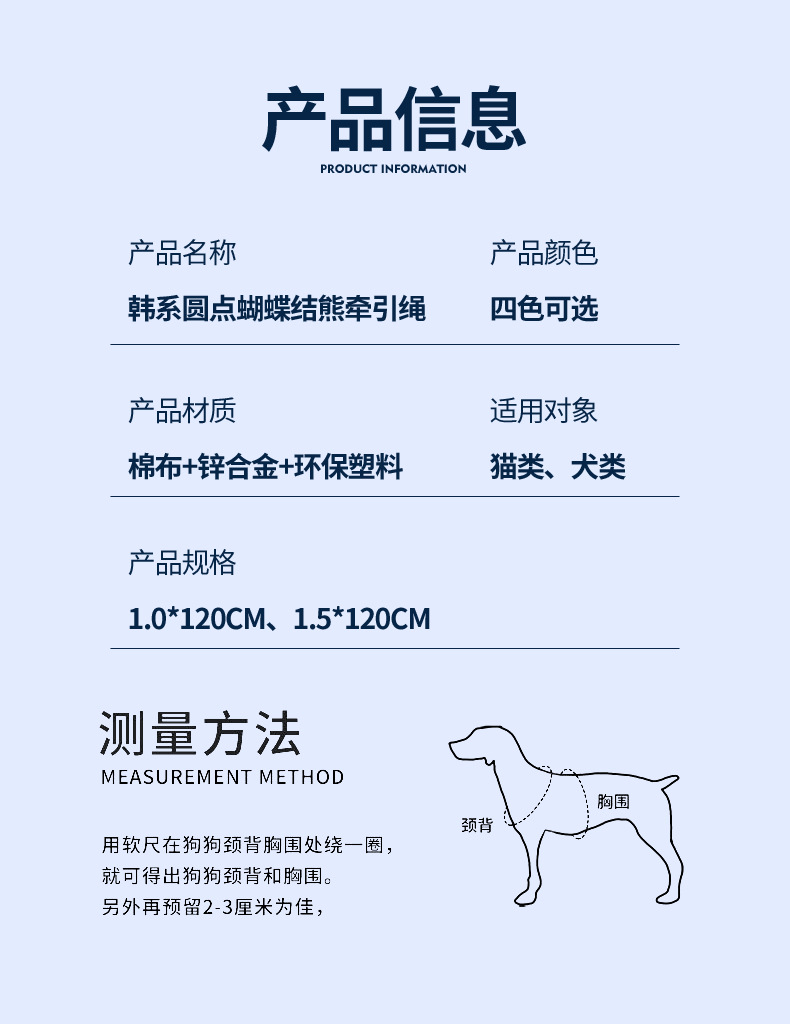 产品信息
PRODUCT INFORMATION

产品名称
韩系圆点蝴蝶结熊牵引绳

产品颜色
四色可选

产品材质
棉布+锌合金+环保塑料

适用对象
猫类、犬类

产品规格
1.0*120CM、1.5*120CM

测量方法
MEASUREMENT METHOD

用软尺在狗狗颈背胸围处绕一圈，
就可得出狗狗颈背和胸围。
另外再预留2-3厘米为佳，

颈背
胸围